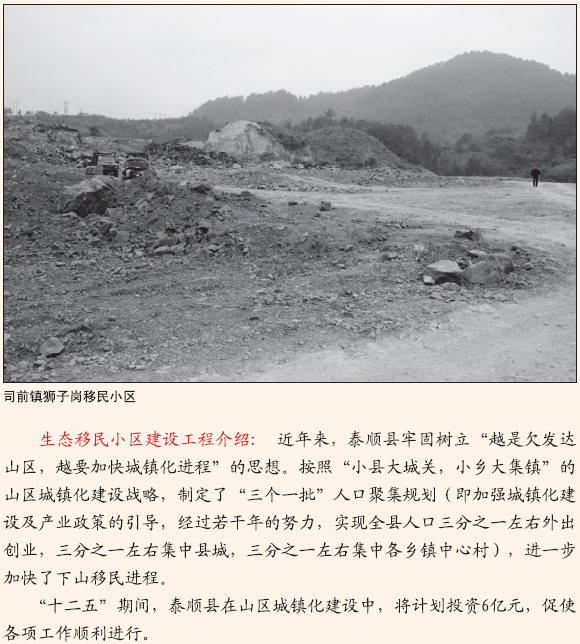 司前镇狮子岗移民小区

生态移民小区建设工程介绍： 近年来，泰顺县牢固树立“越是欠发达山区，越要加快城镇化进程”的思想。按照“小县大城关，小乡大集镇”的山区城镇化建设战略，制定了“三个一批”人口聚集规划（即加强城镇化建设及产业政策的引导，经过若干年的努力，实现全县人口三分之一左右外出创业，三分之一左右集中县城，三分之一左右集中各乡镇中心村），进一步加快了下山移民进程。

“十二五”期间，泰顺县在山区城镇化建设中，将计划投资6亿元，促使各项工作顺利进行。